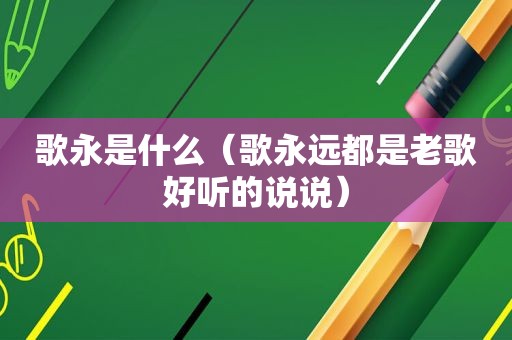 歌永是什么（歌永远都是老歌好听的说说）